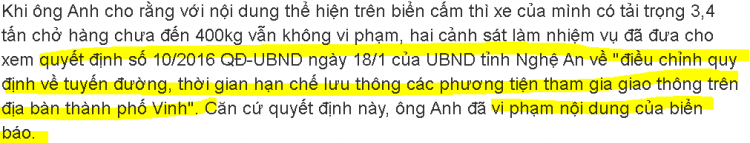 Khi ông Anh cho rằng với nội dung thể hiện trên biển cấm thì xe của mình có tải trọng 3,4 tấn chở hàng chưa đến 400kg vẫn không vi phạm, hai cảnh sát làm nhiệm vụ đã đưa cho xem quyết định số 10/2016 QĐ-UBND ngày 18/1 của UBND tỉnh Nghệ An về "điều chỉnh quy định về tuyến đường, thời gian hạn chế lưu thông các phương tiện tham gia giao thông trên địa bàn thành phố Vinh". Căn cứ quyết định này, ông Anh đã vi phạm nội dung của biển báo.